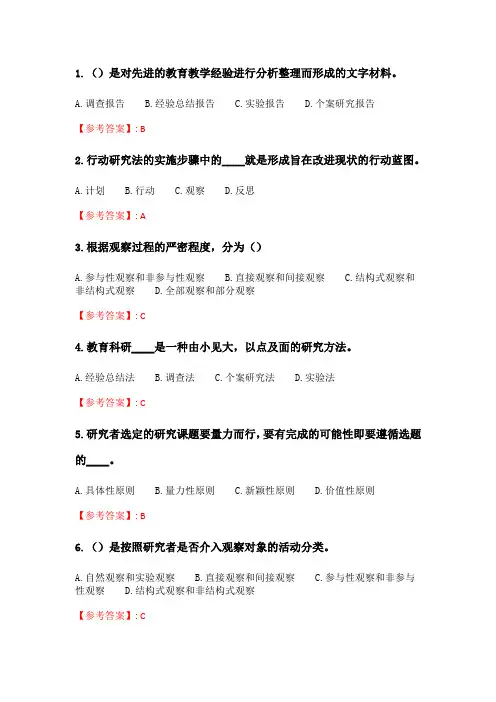 1. （）是对先进的教育教学经验进行分析整理而形成的文字材料。

A. 调查报告　B. 经验总结报告　C. 实验报告　D. 个案研究报告

【参考答案】: B

2. 行动研究法的实施步骤中的____就是形成旨在改进现状的行动蓝图。

A. 计划　B. 行动　C. 观察　D. 反思

【参考答案】: A

3. 根据观察过程的严密程度，分为（）

A. 参与性观察和非参与性观察　B. 直接观察和间接观察　C. 结构式观察和非结构式观察　D. 全部观察和部分观察

【参考答案】: C

4. 教育科研____是一种由小见大，以点及面的研究方法。

A. 经验总结法　B. 调查法　C. 个案研究法　D. 实验法

【参考答案】: C

5. 研究者选定的研究课题要量力而行，要有完成的可能性即要遵循选题的____。

A. 具体性原则　B. 量力性原则　C. 新颖性原则　D. 价值性原则

【参考答案】: B

6. （）是按照研究者是否介入观察对象的活动分类。

A. 自然观察和实验观察　B. 直接观察和间接观察　C. 参与性观察和非参与性观察　D. 结构式观察和非结构式观察

【参考答案】: C